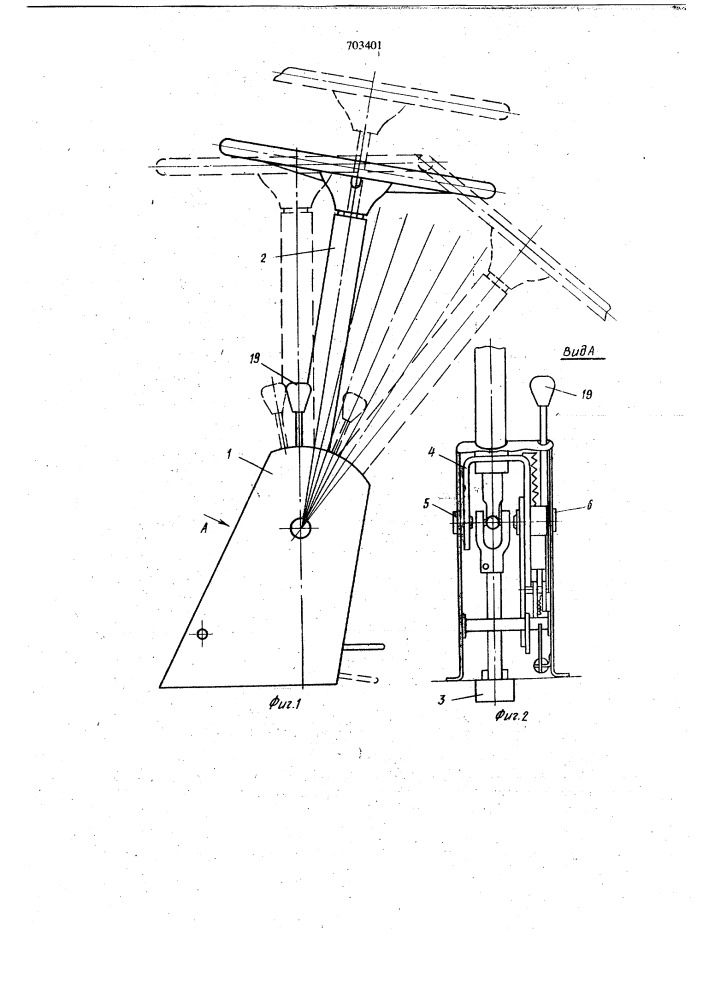 703401

2

19

1

A

Фиг.1

Вид А

19

4

5

6

3

Фиг.2